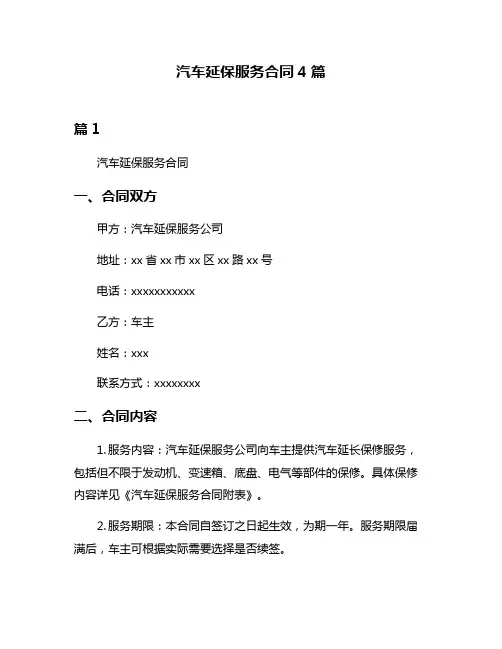 汽车延保服务合同 4 篇

篇 1

汽车延保服务合同

一、合同双方

甲方：汽车延保服务公司

地址：xx 省 xx 市 xx 区 xx 路 xx 号

电话：xxxxxxxxxxx

乙方：车主

姓名：xxx

联系方式：xxxxxxxx

二、合同内容

1. 服务内容：汽车延保服务公司向车主提供汽车延长保修服务，包括但不限于发动机、变速箱、底盘、电气等部件的保修。具体保修内容详见《汽车延保服务合同附表》。

2. 服务期限：本合同自签订之日起生效，为期一年。服务期限届满后，车主可根据实际需要选择是否续签。